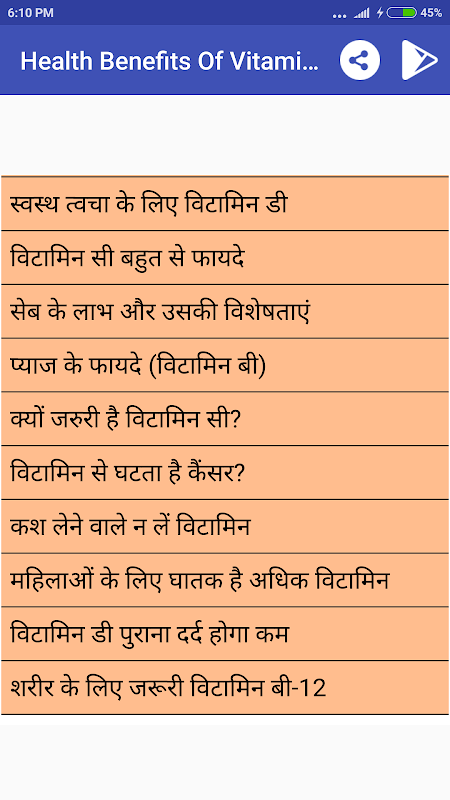 6:10 PM
45%

Health Benefits Of Vitami...

स्वस्थ त्वचा के लिए विटामिन डी

विटामिन सी बहुत से फायदे

सेब के लाभ और उसकी विशेषताएं

प्याज के फायदे (विटामिन बी)

क्यों जरुरी है विटामिन सी?

विटामिन से घटता है कैंसर?

कश लेने वाले न लें विटामिन

महिलाओं के लिए घातक है अधिक विटामिन

विटामिन डी पुराना दर्द होगा कम

शरीर के लिए जरूरी विटामिन बी-12